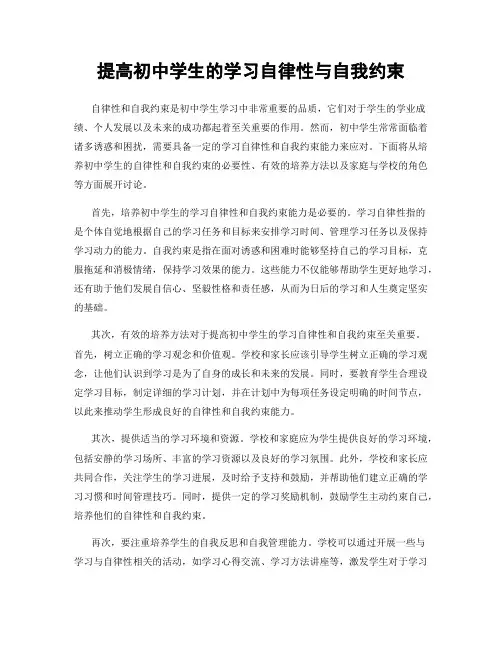 提高初中学生的学习自律性与自我约束

自律性和自我约束是初中学生学习中非常重要的品质，它们对于学生的学业成绩、个人发展以及未来的成功都起着至关重要的作用。然而，初中学生常常面临着诸多诱惑和困扰，需要具备一定的学习自律性和自我约束能力来应对。下面将从培养初中学生的自律性和自我约束的必要性、有效的培养方法以及家庭与学校的角色等方面展开讨论。

首先，培养初中学生的学习自律性和自我约束能力是必要的。学习自律性指的是个体自觉地根据自己的学习任务和目标来安排学习时间、管理学习任务以及保持学习动力的能力。自我约束是指在面对诱惑和困难时能够坚持自己的学习目标，克服拖延和消极情绪，保持学习效果的能力。这些能力不仅能够帮助学生更好地学习，还有助于他们发展自信心、坚毅性格和责任感，从而为日后的学习和人生奠定坚实的基础。

其次，有效的培养方法对于提高初中学生的学习自律性和自我约束至关重要。首先，树立正确的学习观念和价值观。学校和家长应该引导学生树立正确的学习观念，让他们认识到学习是为了自身的成长和未来的发展。同时，要教育学生合理设定学习目标，制定详细的学习计划，并在计划中为每项任务设定明确的时间节点，以此来推动学生形成良好的自律性和自我约束能力。

其次，提供适当的学习环境和资源。学校和家庭应为学生提供良好的学习环境，包括安静的学习场所、丰富的学习资源以及良好的学习氛围。此外，学校和家长应共同合作，关注学生的学习进展，及时给予支持和鼓励，并帮助他们建立正确的学习习惯和时间管理技巧。同时，提供一定的学习奖励机制，鼓励学生主动约束自己，培养他们的自律性和自我约束。

再次，要注重培养学生的自我反思和自我管理能力。学校可以通过开展一些与学习与自律性相关的活动，如学习心得交流、学习方法讲座等，激发学生对于学习